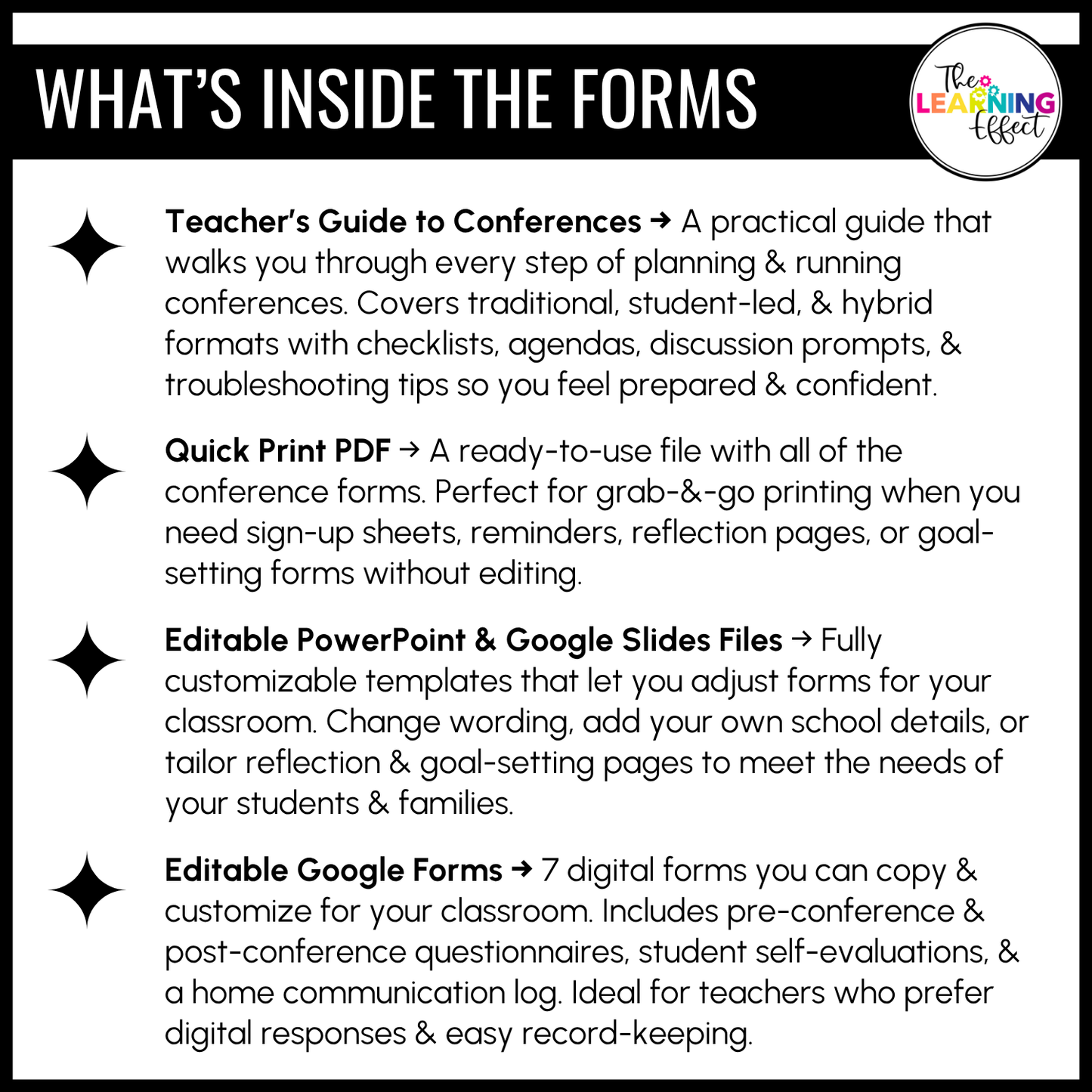 WHAT'S INSIDE THE FORMS

The LEARNING Effect

Teacher's Guide to Conferences → A practical guide that walks you through every step of planning & running conferences. Covers traditional, student-led, & hybrid formats with checklists, agendas, discussion prompts, & troubleshooting tips so you feel prepared & confident.

Quick Print PDF → A ready-to-use file with all of the conference forms. Perfect for grab-&-go printing when you need sign-up sheets, reminders, reflection pages, or goal-setting forms without editing.

Editable PowerPoint & Google Slides Files → Fully customizable templates that let you adjust forms for your classroom. Change wording, add your own school details, or tailor reflection & goal-setting pages to meet the needs of your students & families.

Editable Google Forms → 7 digital forms you can copy & customize for your classroom. Includes pre-conference & post-conference questionnaires, student self-evaluations, & a home communication log. Ideal for teachers who prefer digital responses & easy record-keeping.